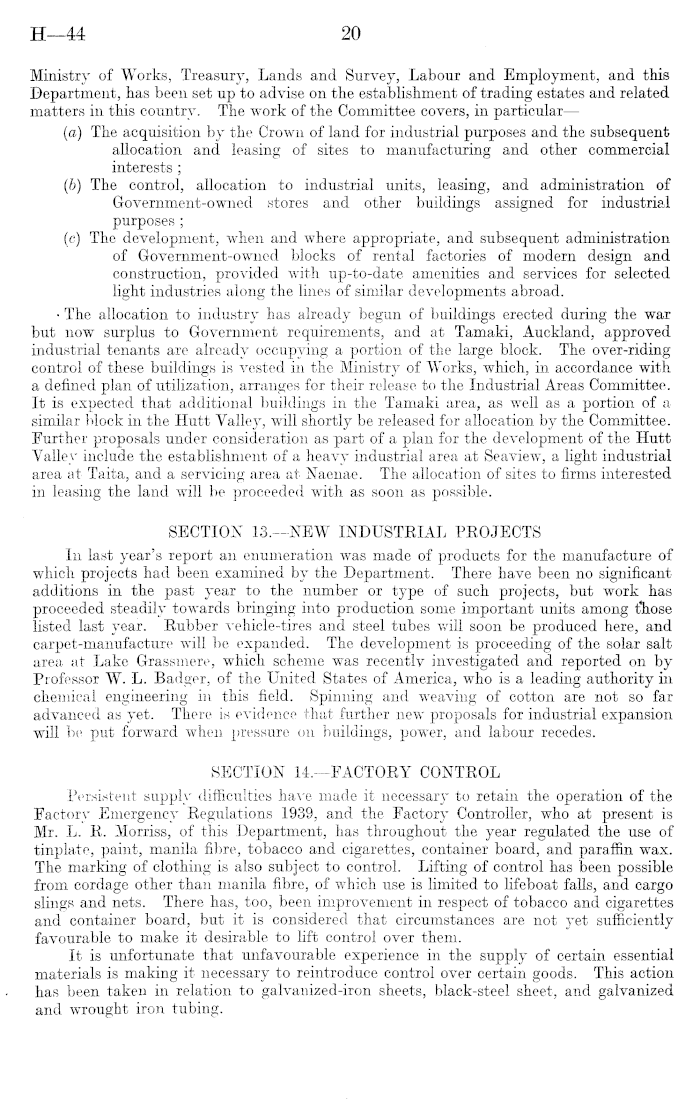 H—44 20

Ministry of Works, Treasury, Lands and Survey, Labour and Employment, and this Department, has been set up to advise on the establishment of trading estates and related matters in this country. The work of the Committee covers, in particular—

(a) The acquisition by the Crown of land for industrial purposes and the subsequent allocation and leasing of sites to manufacturing and other commercial interests;

(b) The control, allocation to industrial units, leasing, and administration of Government-owned stores and other buildings assigned for industrial purposes;

(c) The development, when and where appropriate, and subsequent administration of Government-owned blocks of rental factories of modern design and construction, provided with up-to-date amenities and services for selected light industries along the lines of similar developments abroad.

The allocation to industry has already begun of buildings erected during the war but now surplus to Government requirements, and at Tamaki, Auckland, approved industrial tenants are already occupying a portion of the large block. The over-riding control of these buildings is vested in the Ministry of Works, which, in accordance with a defined plan of utilization, arranges for their release to the Industrial Areas Committee. It is expected that additional buildings in the Tamaki area, as well as a portion of a similar block in the Hutt Valley, will shortly be released for allocation by the Committee. Further proposals under consideration as part of a plan for the development of the Hutt Valley include the establishment of a heavy industrial area at Seaview, a light industrial area at Taita, and a servicing area at Naenae. The allocation of sites to firms interested in leasing the land will be proceeded with as soon as possible.

SECTION 13.—NEW INDUSTRIAL PROJECTS

In last year's report an enumeration was made of products for the manufacture of which projects had been examined by the Department. There have been no significant additions in the past year to the number or type of such projects, but work has proceeded steadily towards bringing into production some important units among those listed last year. Rubber vehicle-tires and steel tubes will soon be produced here, and carpet-manufacture will be expanded. The development is proceeding of the solar salt area at Lake Grassmere, which scheme was recently investigated and reported on by Professor W. L. Badger, of the United States of America, who is a leading authority in chemical engineering in this field. Spinning and weaving of cotton are not so far advanced as yet. There is evidence that further new proposals for industrial expansion will be put forward when pressure on buildings, power, and labour recedes.

SECTION 14.—FACTORY CONTROL

Persistent supply difficulties have made it necessary to retain the operation of the Factory Emergency Regulations 1939, and the Factory Controller, who at present is Mr. L. R. Morriss, of this Department, has throughout the year regulated the use of tinplate, paint, manila fibre, tobacco and cigarettes, container board, and paraffin wax. The marking of clothing is also subject to control. Lifting of control has been possible from cordage other than manila fibre, of which use is limited to lifeboat falls, and cargo slings and nets. There has, too, been improvement in respect of tobacco and cigarettes and container board, but it is considered that circumstances are not yet sufficiently favourable to make it desirable to lift control over them.

It is unfortunate that unfavourable experience in the supply of certain essential materials is making it necessary to reintroduce control over certain goods. This action has been taken in relation to galvanized-iron sheets, black-steel sheet, and galvanized and wrought iron tubing.